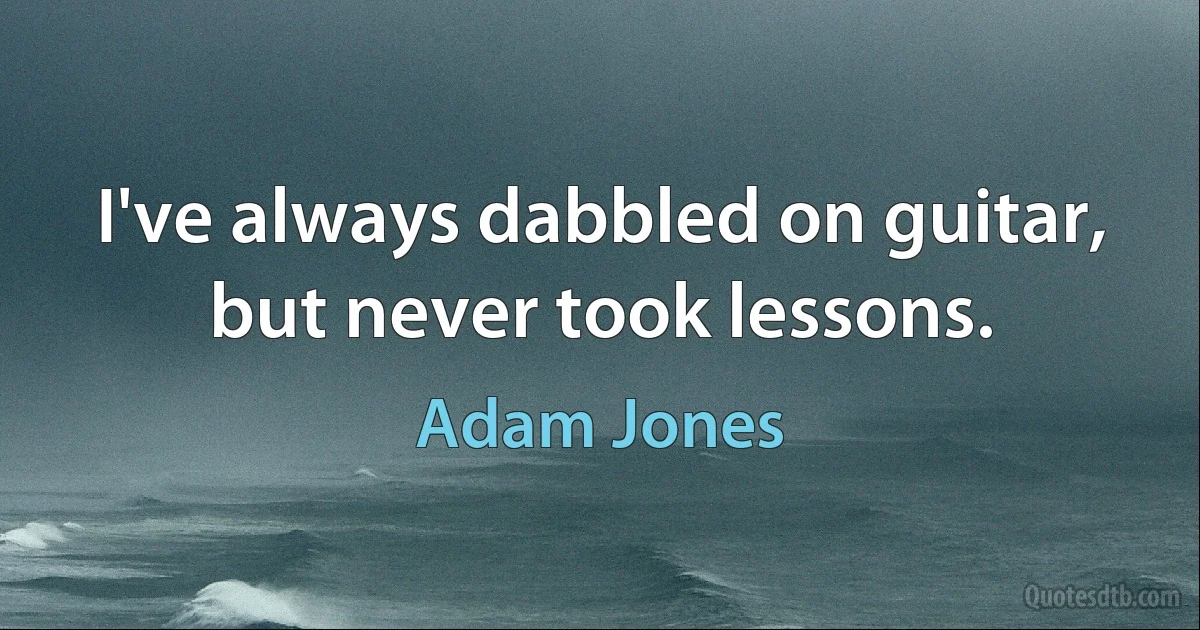 I've always dabbled on guitar, but never took lessons.

Adam Jones

Quotesdtb.com